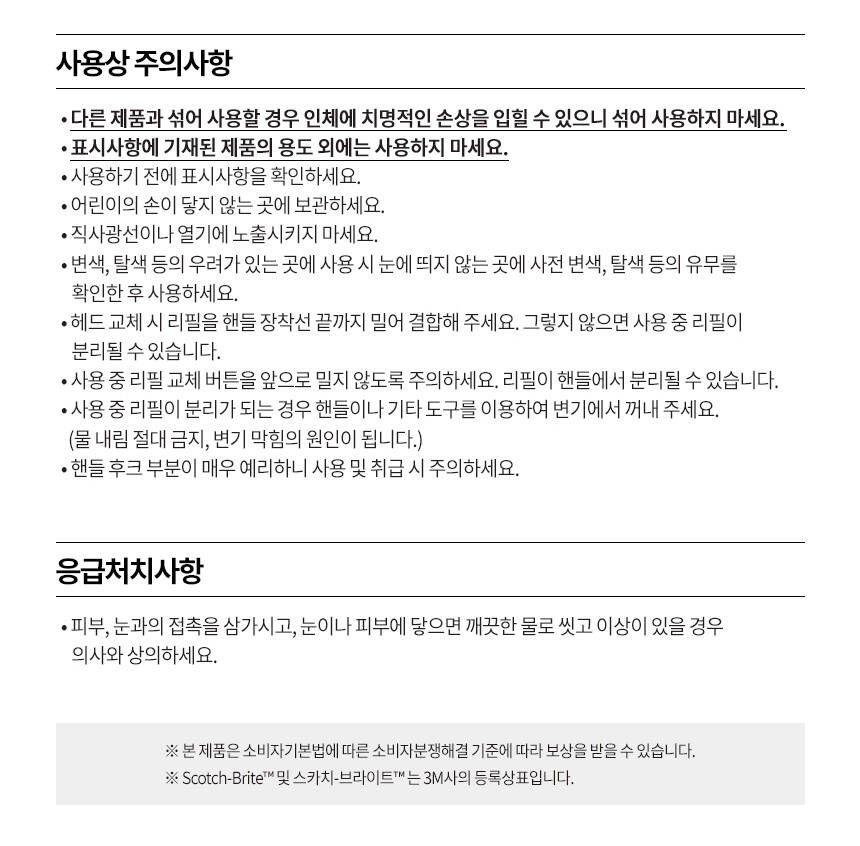 사용상 주의사항

• 다른 제품과 섞어 사용할 경우 인체에 치명적인 손상을 입힐 수 있으니 섞어 사용하지 마세요.
• 표시사항에 기재된 제품의 용도 외에는 사용하지 마세요.
• 사용하기 전에 표시사항을 확인하세요.
• 어린이의 손이 닿지 않는 곳에 보관하세요.
• 직사광선이나 열기에 노출시키지 마세요.
• 변색, 탈색 등의 우려가 있는 곳에 사용 시 눈에 띄지 않는 곳에 사전 변색, 탈색 등의 유무를 확인한 후 사용하세요.
• 헤드 교체 시 리필을 핸들 장착선 끝까지 밀어 결합해 주세요. 그렇지 않으면 사용 중 리필이 분리될 수 있습니다.
• 사용 중 리필 교체 버튼을 앞으로 밀지 않도록 주의하세요. 리필이 핸들에서 분리될 수 있습니다.
• 사용 중 리필이 분리가 되는 경우 핸들이나 기타 도구를 이용하여 변기에서 꺼내 주세요. (물 내림 절대 금지, 변기 막힘의 원인이 됩니다.)
• 핸들 후크 부분이 매우 예리하니 사용 및 취급 시 주의하세요.

응급처치사항

• 피부, 눈과의 접촉을 삼가시고, 눈이나 피부에 닿으면 깨끗한 물로 씻고 이상이 있을 경우 의사와 상의하세요.

※ 본 제품은 소비자기본법에 따른 소비자분쟁해결 기준에 따라 보상을 받을 수 있습니다.
※ Scotch-Brite™ 및 스카치-브라이트™ 는 3M사의 등록상표입니다.